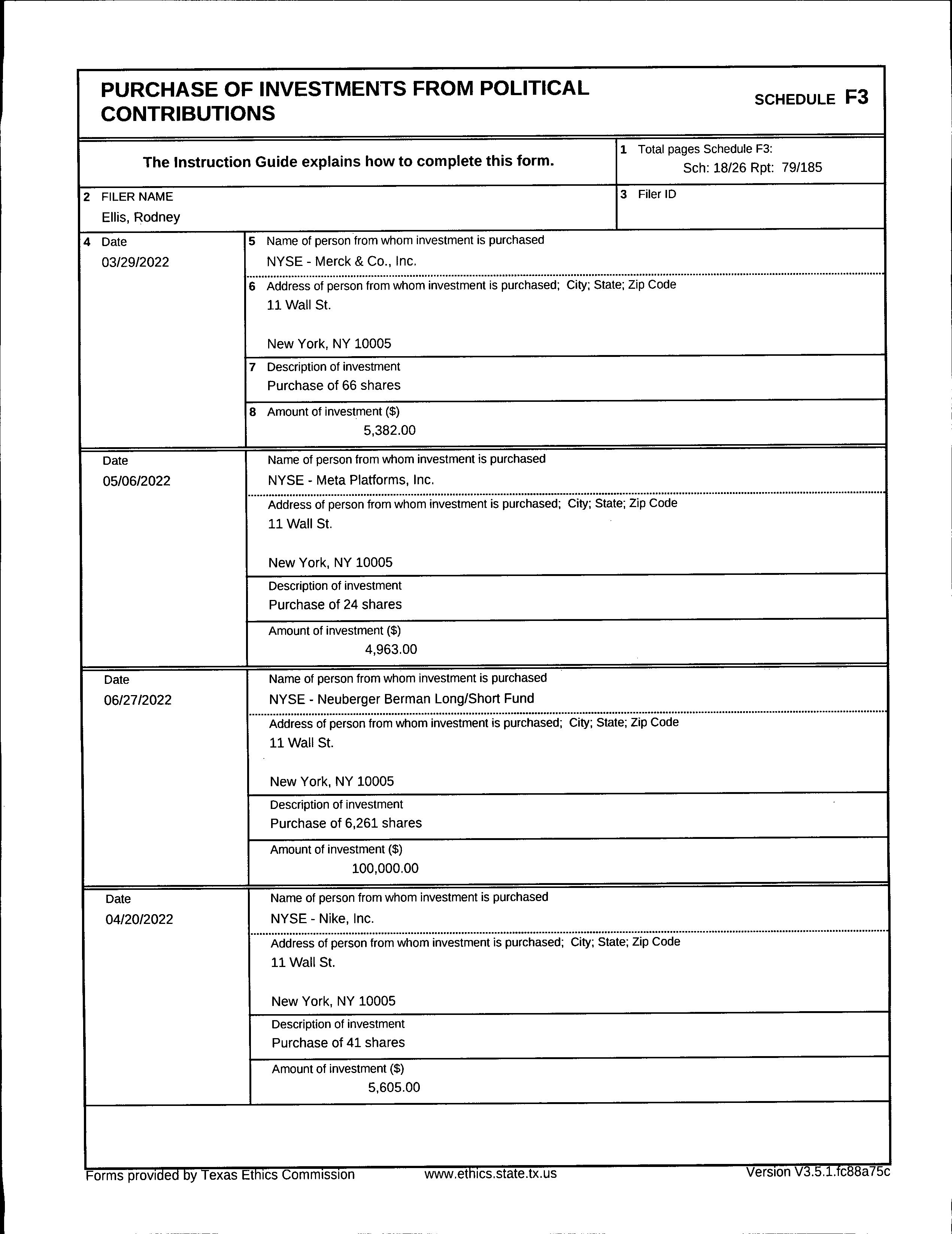 PURCHASE OF INVESTMENTS FROM POLITICAL CONTRIBUTIONS

SCHEDULE F3

The Instruction Guide explains how to complete this form.

1 Total pages Schedule F3:
Sch: 18/26 Rpt: 79/185

2 FILER NAME
Ellis, Rodney

3 Filer ID

4 Date
03/29/2022

5 Name of person from whom investment is purchased
NYSE - Merck & Co., Inc.

6 Address of person from whom investment is purchased; City; State; Zip Code
11 Wall St.

New York, NY 10005

7 Description of investment
Purchase of 66 shares

8 Amount of investment ($)
5,382.00

Date
05/06/2022

Name of person from whom investment is purchased
NYSE - Meta Platforms, Inc.

Address of person from whom investment is purchased; City; State; Zip Code
11 Wall St.

New York, NY 10005

Description of investment
Purchase of 24 shares

Amount of investment ($)
4,963.00

Date
06/27/2022

Name of person from whom investment is purchased
NYSE - Neuberger Berman Long/Short Fund

Address of person from whom investment is purchased; City; State; Zip Code
11 Wall St.

New York, NY 10005

Description of investment
Purchase of 6,261 shares

Amount of investment ($)
100,000.00

Date
04/20/2022

Name of person from whom investment is purchased
NYSE - Nike, Inc.

Address of person from whom investment is purchased; City; State; Zip Code
11 Wall St.

New York, NY 10005

Description of investment
Purchase of 41 shares

Amount of investment ($)
5,605.00

Forms provided by Texas Ethics Commission www.ethics.state.tx.us Version V3.5.1.fc88a75c